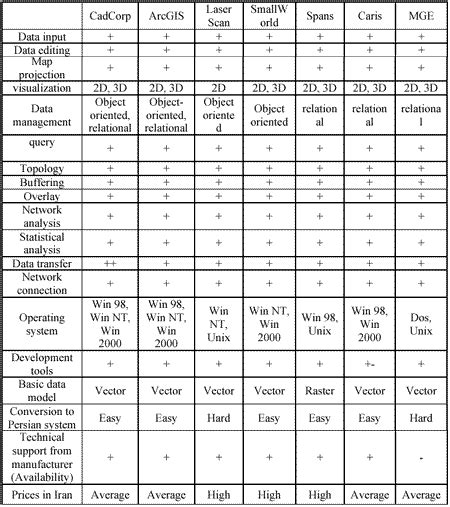 |  | CadCorp | ArcGIS | Laser Scan | SmallWorld | Spans | Caris | MGE |
|---|---|---|---|---|---|---|---|
| Data input | + | + | + | + | + | + | + |
| Data editing | + | + | + | + | + | + | + |
| Map projection | + | + | + | + | + | + | + |
| visualization | 2D, 3D | 2D, 3D | 2D | 2D, 3D | 2D, 3D | 2D, 3D | 2D, 3D |
| Data management | Object oriented, relational | Object-oriented, relational | Object oriented | Object oriented | relational | relational | relational |
| query | + | + | + | + | + | + | + |
| Topology | + | + | + | + | + | + | + |
| Buffering | + | + | + | + | + | + | + |
| Overlay | + | + | + | + | + | + | + |
| Network analysis | + | + | + | + | + | + | + |
| Statistical analysis | + | + | + | + | + | + | + |
| Data transfer | ++ | + | + | + | + | + | + |
| Network connection | + | + | + | + | + | + | + |
| Operating system | Win 98, Win NT, Win 2000 | Win 98, Win NT, Win 2000 | Win NT, Unix | Win NT, Win 2000 | Win 98, Unix | Win 98, Win 2000 | Dos, Unix |
| Development tools | + | + | + | + | + | +- | + |
| Basic data model | Vector | Vector | Vector | Vector | Raster | Vector | Vector |
| Conversion to Persian system | Easy | Easy | Hard | Easy | Easy | Easy | Hard |
| Technical support from manufacturer (Availability) | + | + | + | + | + | + | - |
| Prices in Iran | Average | Average | High | High | High | Average | Average |